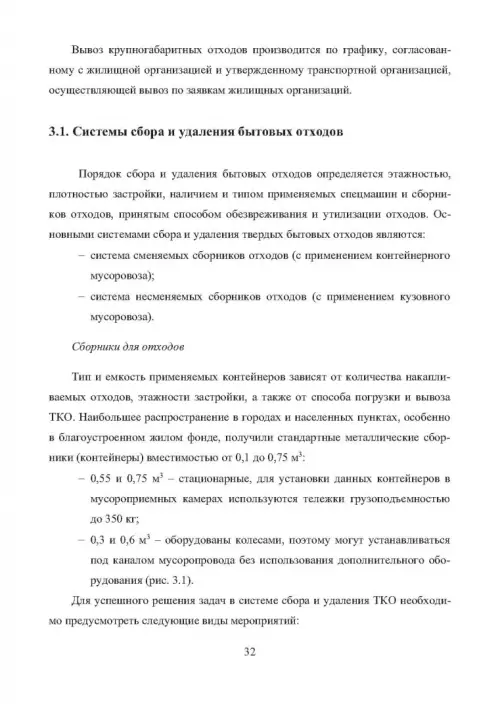 Вывоз крупногабаритных отходов производится по графику, согласованному с жилищной организацией и утвержденному транспортной организацией, осуществляющей вывоз по заявкам жилищных организаций.

3.1. Системы сбора и удаления бытовых отходов

Порядок сбора и удаления бытовых отходов определяется этажностью, плотностью застройки, наличием и типом применяемых спецмашин и сборников отходов, принятым способом обезвреживания и утилизации отходов. Основными системами сбора и удаления твердых бытовых отходов являются:

– система сменяемых сборников отходов (с применением контейнерного мусоровоза);

– система несменяемых сборников отходов (с применением кузовного мусоровоза).

Сборники для отходов

Тип и емкость применяемых контейнеров зависят от количества накапливаемых отходов, этажности застройки, а также от способа погрузки и вывоза ТКО. Наибольшее распространение в городах и населенных пунктах, особенно в благоустроенном жилом фонде, получили стандартные металлические сборники (контейнеры) вместимостью от 0,1 до 0,75 м$^3$:

– 0,55 и 0,75 м$^3$ – стационарные, для установки данных контейнеров в мусороприемных камерах используются тележки грузоподъемностью до 350 кг;

– 0,3 и 0,6 м$^3$ – оборудованы колесами, поэтому могут устанавливаться под каналом мусоропровода без использования дополнительного оборудования (рис. 3.1).

Для успешного решения задач в системе сбора и удаления ТКО необходимо предусмотреть следующие виды мероприятий:

32